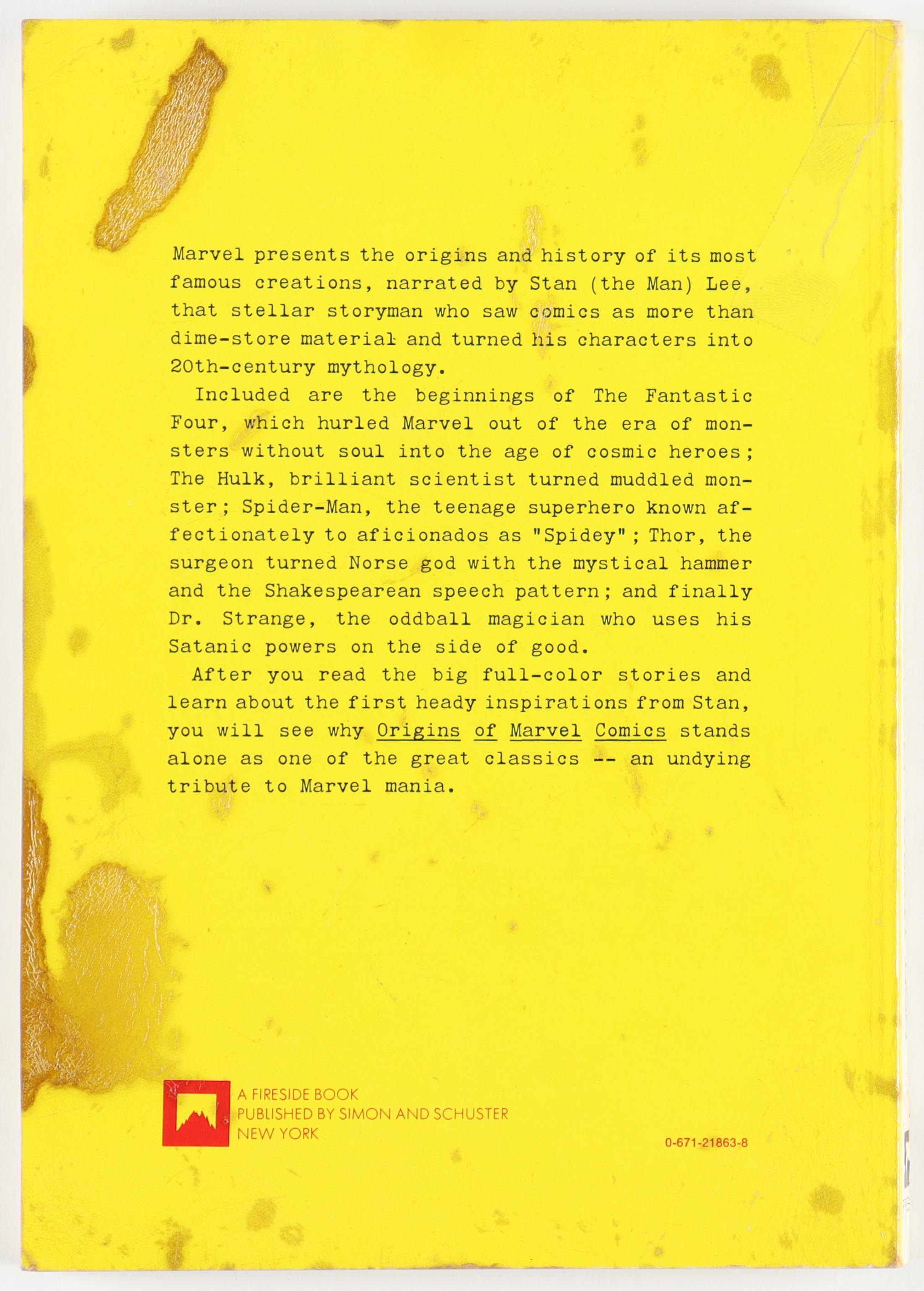 Marvel presents the origins and history of its most famous creations, narrated by Stan (the Man) Lee, that stellar storyman who saw comics as more than dime-store material and turned his characters into 20th-century mythology.

Included are the beginnings of The Fantastic Four, which hurled Marvel out of the era of monsters without soul into the age of cosmic heroes; The Hulk, brilliant scientist turned muddled monster; Spider-Man, the teenage superhero known affectionately to aficionados as "Spidey"; Thor, the surgeon turned Norse god with the mystical hammer and the Shakespearean speech pattern; and finally Dr. Strange, the oddball magician who uses his Satanic powers on the side of good.

After you read the big full-color stories and learn about the first heady inspirations from Stan, you will see why Origins of Marvel Comics stands alone as one of the great classics -- an undying tribute to Marvel mania.

A FIRESIDE BOOK
PUBLISHED BY SIMON AND SCHUSTER
NEW YORK

0-671-21863-8